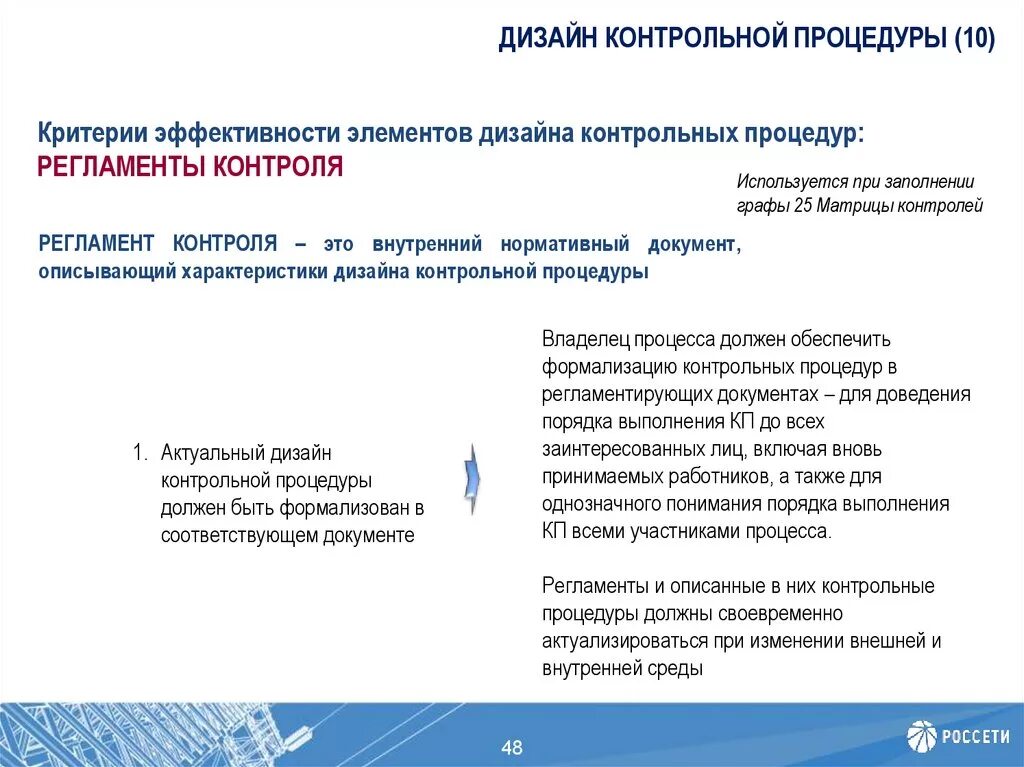 ДИЗАЙН КОНТРОЛЬНОЙ ПРОЦЕДУРЫ (10)

Критерии эффективности элементов дизайна контрольных процедур:
РЕГЛАМЕНТЫ КОНТРОЛЯ

Используется при заполнении графы 25 Матрицы контролей

РЕГЛАМЕНТ КОНТРОЛЯ – это внутренний нормативный документ, описывающий характеристики дизайна контрольной процедуры

1. Актуальный дизайн контрольной процедуры должен быть формализован в соответствующем документе

Владелец процесса должен обеспечить формализацию контрольных процедур в регламентирующих документах – для доведения порядка выполнения КП до всех заинтересованных лиц, включая вновь принимаемых работников, а также для однозначного понимания порядка выполнения КП всеми участниками процесса.

Регламенты и описанные в них контрольные процедуры должны своевременно актуализироваться при изменении внешней и внутренней среды

48

РОССЕТИ